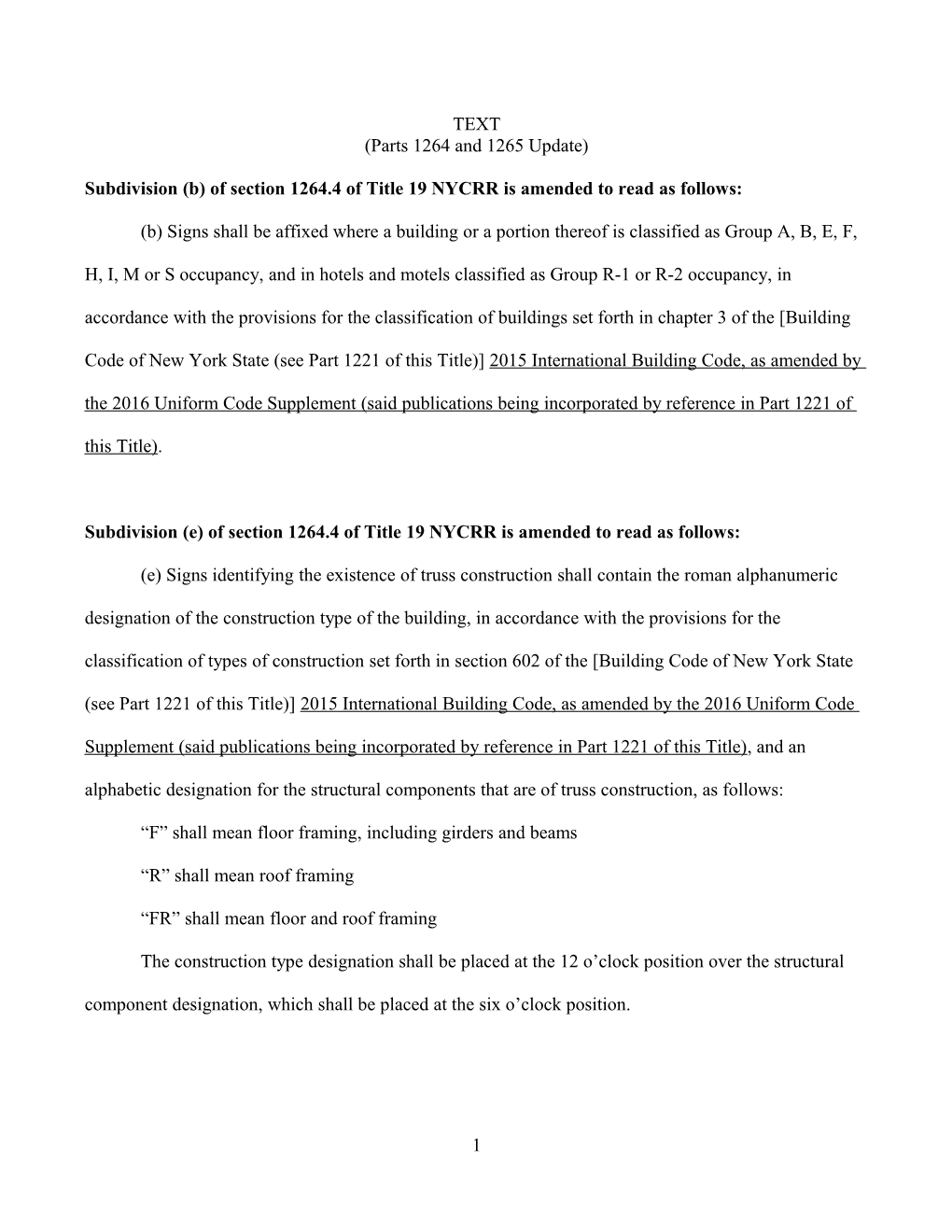 TEXT
(Parts 1264 and 1265 Update)

Subdivision (b) of section 1264.4 of Title 19 NYCRR is amended to read as follows:

(b) Signs shall be affixed where a building or a portion thereof is classified as Group A, B, E, F, H, I, M or S occupancy, and in hotels and motels classified as Group R-1 or R-2 occupancy, in accordance with the provisions for the classification of buildings set forth in chapter 3 of the [Building Code of New York State (see Part 1221 of this Title)] 2015 International Building Code, as amended by the 2016 Uniform Code Supplement (said publications being incorporated by reference in Part 1221 of this Title).

Subdivision (e) of section 1264.4 of Title 19 NYCRR is amended to read as follows:

(e) Signs identifying the existence of truss construction shall contain the roman alphanumeric designation of the construction type of the building, in accordance with the provisions for the classification of types of construction set forth in section 602 of the [Building Code of New York State (see Part 1221 of this Title)] 2015 International Building Code, as amended by the 2016 Uniform Code Supplement (said publications being incorporated by reference in Part 1221 of this Title), and an alphabetic designation for the structural components that are of truss construction, as follows:

“F” shall mean floor framing, including girders and beams

“R” shall mean roof framing

“FR” shall mean floor and roof framing

The construction type designation shall be placed at the 12 o’clock position over the structural component designation, which shall be placed at the six o’clock position.

1